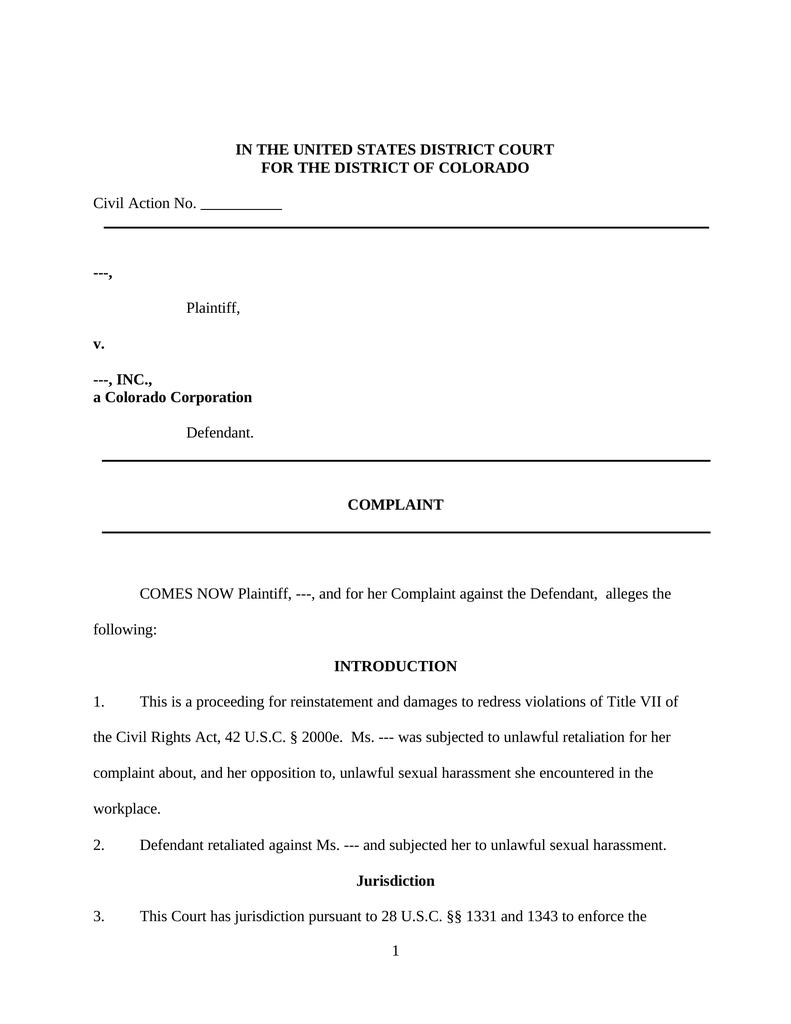 IN THE UNITED STATES DISTRICT COURT
FOR THE DISTRICT OF COLORADO

Civil Action No. __________

---,

Plaintiff,

v.

---, INC.,
a Colorado Corporation

Defendant.

COMPLAINT

COMES NOW Plaintiff, ---, and for her Complaint against the Defendant, alleges the following:

INTRODUCTION

1. This is a proceeding for reinstatement and damages to redress violations of Title VII of the Civil Rights Act, 42 U.S.C. § 2000e. Ms. --- was subjected to unlawful retaliation for her complaint about, and her opposition to, unlawful sexual harassment she encountered in the workplace.

2. Defendant retaliated against Ms. --- and subjected her to unlawful sexual harassment.

Jurisdiction

3. This Court has jurisdiction pursuant to 28 U.S.C. §§ 1331 and 1343 to enforce the

1